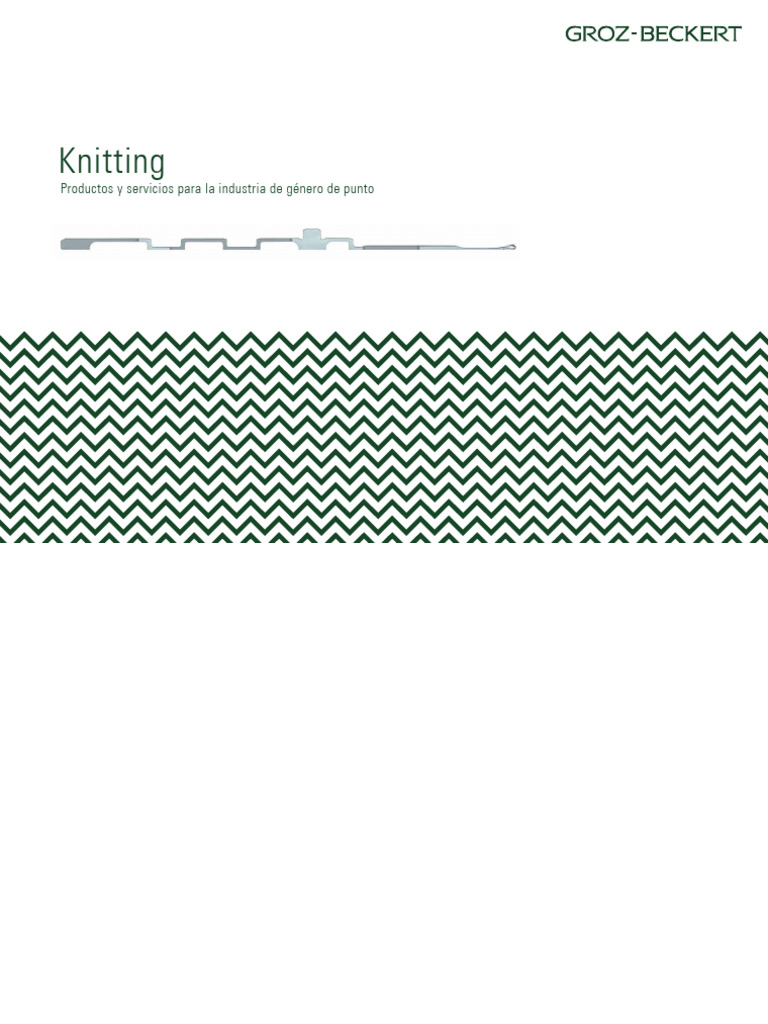 GROZ-BECKERT

Knitting

Productos y servicios para la industria de género de punto